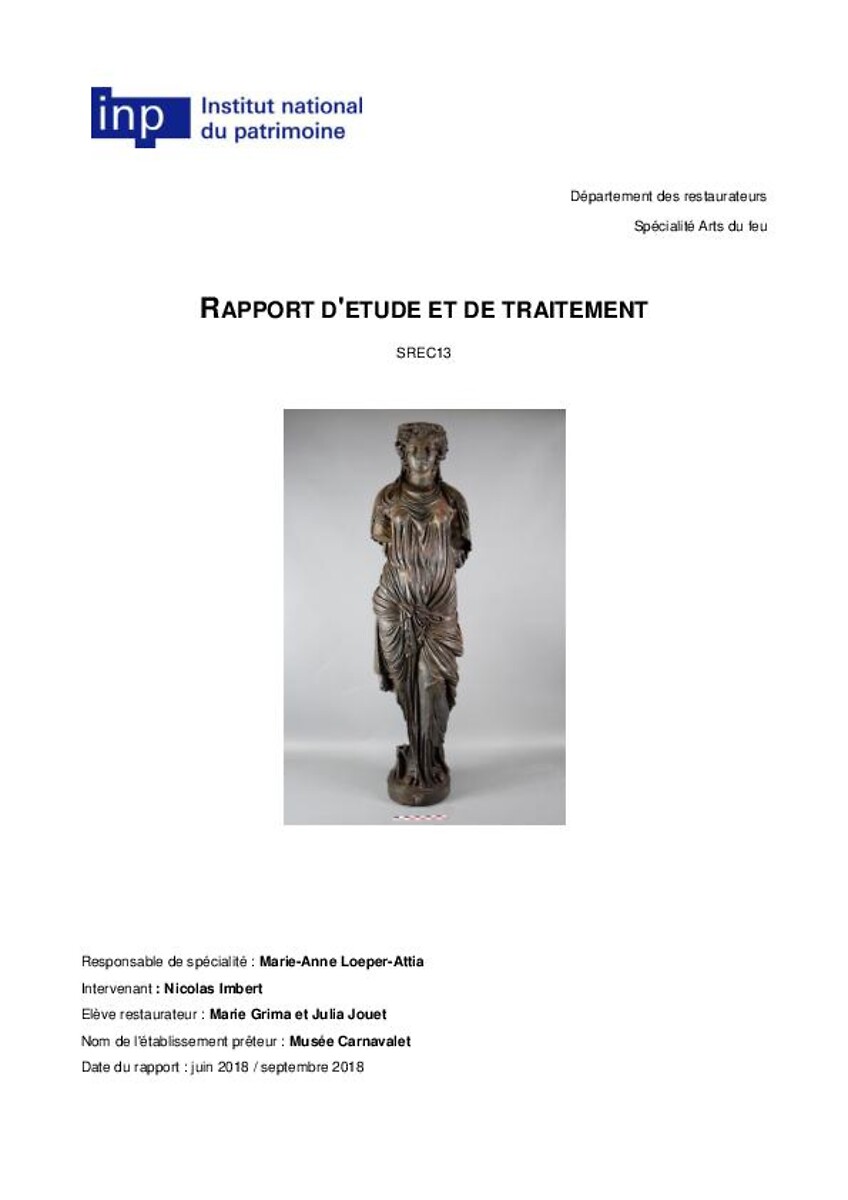 inp Institut national du patrimoine

Département des restaurateurs

Spécialité Arts du feu

RAPPORT D'ETUDE ET DE TRAITEMENT

SREC13

Responsable de spécialité : Marie-Anne Loeper-Attia

Intervenant : Nicolas Imbert

Elève restaurateur : Marie Grima et Julia Jouet

Nom de l'établissement prêteur : Musée Carnavalet

Date du rapport : juin 2018 / septembre 2018